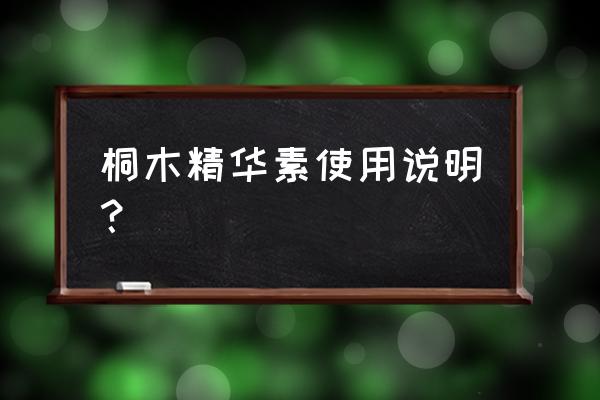 桐木精华素使用说明？